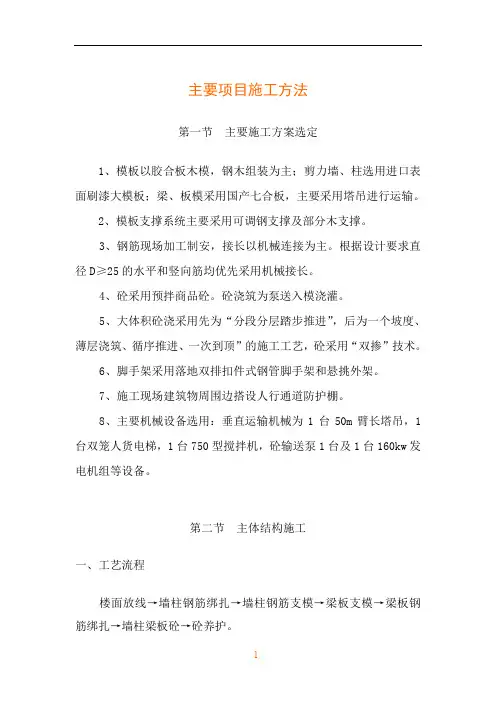 主要项目施工方法

第一节　主要施工方案选定

1、模板以胶合板木模，钢木组装为主；剪力墙、柱选用进口表面刷漆大模板；梁、板模采用国产七合板，主要采用塔吊进行运输。

2、模板支撑系统主要采用可调钢支撑及部分木支撑。

3、钢筋现场加工制安，接长以机械连接为主。根据设计要求直径 D≥25 的水平和竖向筋均优先采用机械接长。

4、砼采用预拌商品砼。砼浇筑为泵送入模浇灌。

5、大体积砼浇采用先为“分段分层踏步推进”，后为一个坡度、薄层浇筑、循序推进、一次到顶”的施工工艺，砼采用“双掺”技术。

6、脚手架采用落地双排扣件式钢管脚手架和悬挑外架。

7、施工现场建筑物周围边搭设人行通道防护棚。

8、主要机械设备选用：垂直运输机械为 1 台 50m 臂长塔吊，1 台双笼人货电梯，1 台 750 型搅拌机，砼输送泵 1 台及 1 台 160kw 发电机组等设备。

第二节　主体结构施工

一、工艺流程

楼面放线→墙柱钢筋绑扎→墙柱钢筋支模→梁板支模→梁板钢筋绑扎→墙柱梁板砼→砼养护。

1